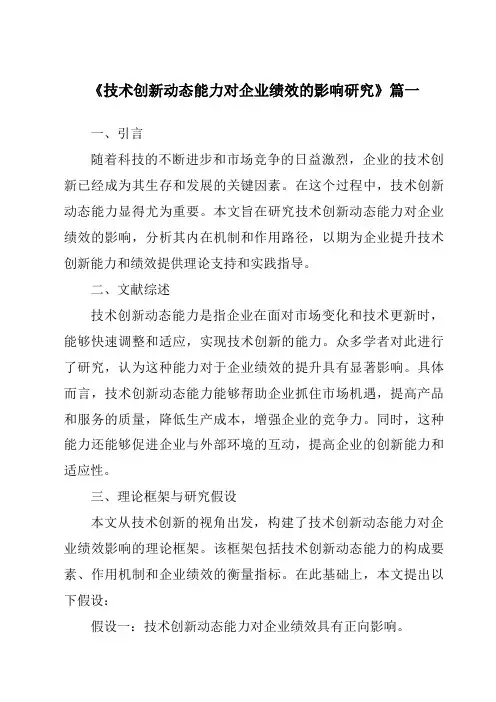 《技术创新动态能力对企业绩效的影响研究》篇一

一、引言

随着科技的不断进步和市场竞争的日益激烈，企业的技术创新已经成为其生存和发展的关键因素。在这个过程中，技术创新动态能力显得尤为重要。本文旨在研究技术创新动态能力对企业绩效的影响，分析其内在机制和作用路径，以期为企业提升技术创新能力和绩效提供理论支持和实践指导。

二、文献综述

技术创新动态能力是指企业在面对市场变化和技术更新时，能够快速调整和适应，实现技术创新的能力。众多学者对此进行了研究，认为这种能力对于企业绩效的提升具有显著影响。具体而言，技术创新动态能力能够帮助企业抓住市场机遇，提高产品和服务的质量，降低生产成本，增强企业的竞争力。同时，这种能力还能够促进企业与外部环境的互动，提高企业的创新能力和适应性。

三、理论框架与研究假设

本文从技术创新的视角出发，构建了技术创新动态能力对企业绩效影响的理论框架。该框架包括技术创新动态能力的构成要素、作用机制和企业绩效的衡量指标。在此基础上，本文提出以下假设：

假设一：技术创新动态能力对企业绩效具有正向影响。